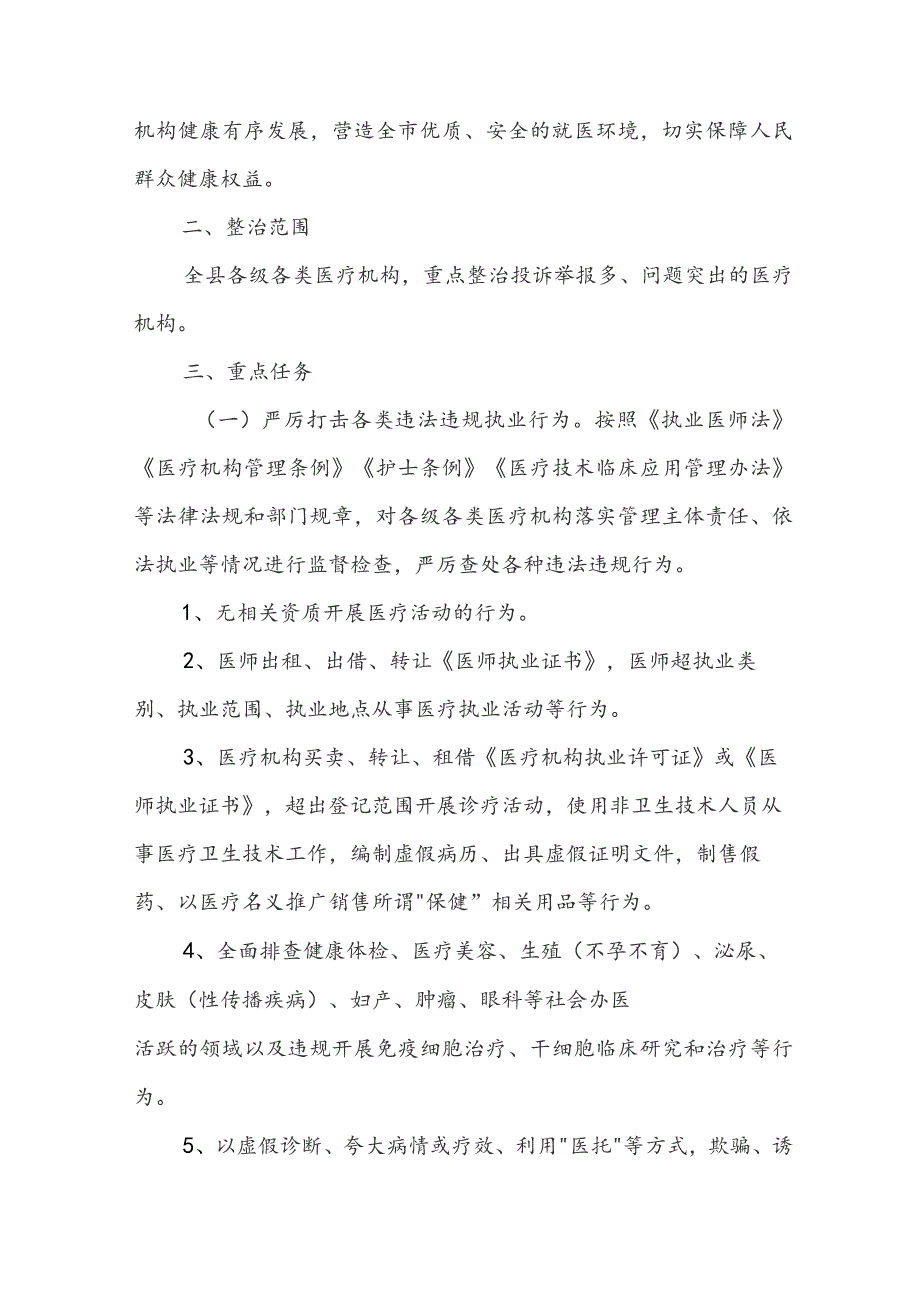 机构健康有序发展，营造全市优质、安全的就医环境，切实保障人民群众健康权益。

二、整治范围

全县各级各类医疗机构，重点整治投诉举报多、问题突出的医疗机构。

三、重点任务

（一）严厉打击各类违法违规执业行为。按照《执业医师法》《医疗机构管理条例》《护士条例》《医疗技术临床应用管理办法》等法律法规和部门规章，对各级各类医疗机构落实管理主体责任、依法执业等情况进行监督检查，严厉查处各种违法违规行为。

1、无相关资质开展医疗活动的行为。

2、医师出租、出借、转让《医师执业证书》，医师超执业类别、执业范围、执业地点从事医疗执业活动等行为。

3、医疗机构买卖、转让、租借《医疗机构执业许可证》或《医师执业证书》，超出登记范围开展诊疗活动，使用非卫生技术人员从事医疗卫生技术工作，编制虚假病历、出具虚假证明文件，制售假药、以医疗名义推广销售所谓"保健”相关用品等行为。

4、全面排查健康体检、医疗美容、生殖（不孕不育）、泌尿、皮肤（性传播疾病）、妇产、肿瘤、眼科等社会办医活跃的领域以及违规开展免疫细胞治疗、干细胞临床研究和治疗等行为。

5、以虚假诊断、夸大病情或疗效、利用"医托"等方式，欺骗、诱